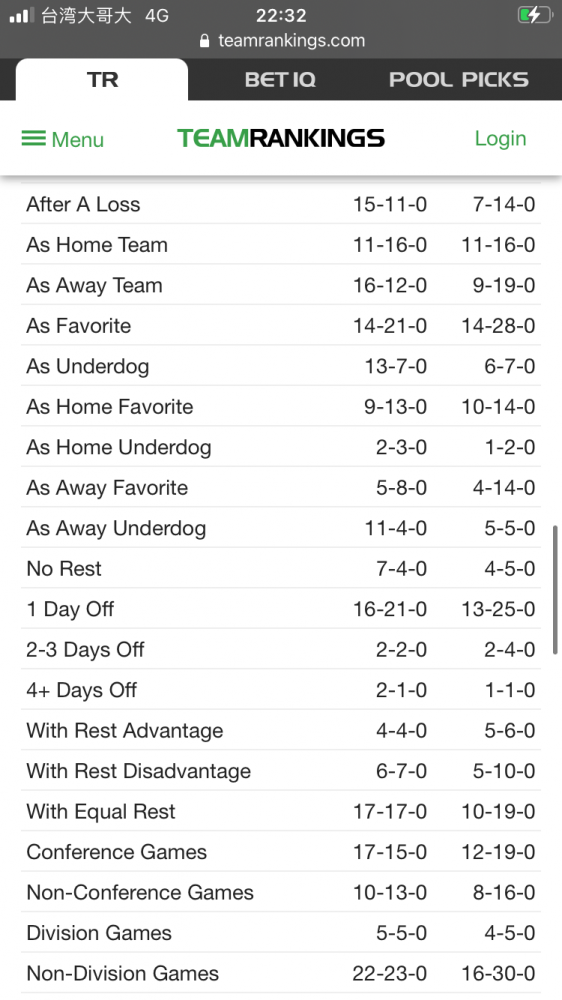 台湾大哥大 4G 22:32
teamrankings.com

TR BET IQ POOL PICKS

Menu TEAMRANKINGS Login

| | | |
|---|---|---|
| After A Loss | 15-11-0 | 7-14-0 |
| As Home Team | 11-16-0 | 11-16-0 |
| As Away Team | 16-12-0 | 9-19-0 |
| As Favorite | 14-21-0 | 14-28-0 |
| As Underdog | 13-7-0 | 6-7-0 |
| As Home Favorite | 9-13-0 | 10-14-0 |
| As Home Underdog | 2-3-0 | 1-2-0 |
| As Away Favorite | 5-8-0 | 4-14-0 |
| As Away Underdog | 11-4-0 | 5-5-0 |
| No Rest | 7-4-0 | 4-5-0 |
| 1 Day Off | 16-21-0 | 13-25-0 |
| 2-3 Days Off | 2-2-0 | 2-4-0 |
| 4+ Days Off | 2-1-0 | 1-1-0 |
| With Rest Advantage | 4-4-0 | 5-6-0 |
| With Rest Disadvantage | 6-7-0 | 5-10-0 |
| With Equal Rest | 17-17-0 | 10-19-0 |
| Conference Games | 17-15-0 | 12-19-0 |
| Non-Conference Games | 10-13-0 | 8-16-0 |
| Division Games | 5-5-0 | 4-5-0 |
| Non-Division Games | 22-23-0 | 16-30-0 |